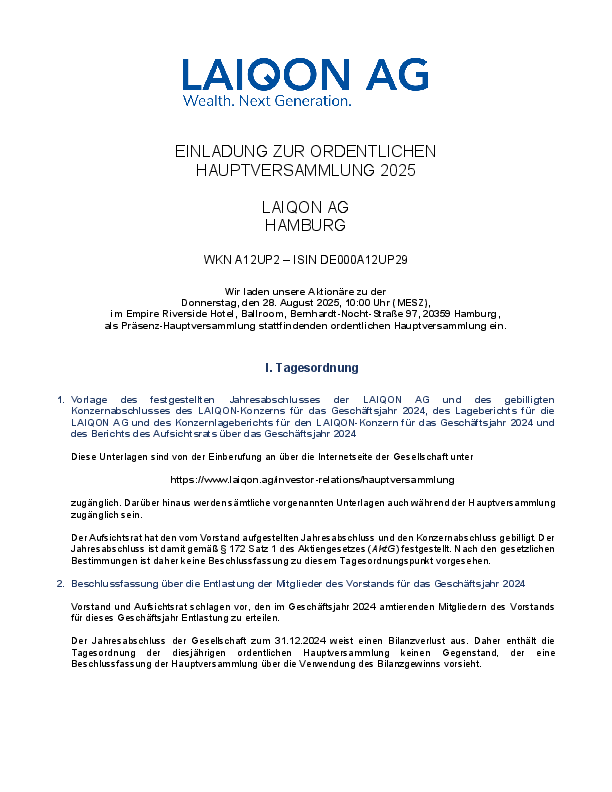 LAIQON AG
Wealth. Next Generation.

EINLADUNG ZUR ORDENTLICHEN HAUPTVERSAMMLUNG 2025

LAIQON AG
HAMBURG

WKN A12UP2 – ISIN DE000A12UP29

Wir laden unsere Aktionäre zu der Donnerstag, den 28. August 2025, 10:00 Uhr (MESZ), im Empire Riverside Hotel, Ballroom, Bernhardt-Nocht-Straße 97, 20359 Hamburg, als Präsenz-Hauptversammlung stattfindenden ordentlichen Hauptversammlung ein.

I. Tagesordnung

1. Vorlage des festgestellten Jahresabschlusses der LAIQON AG und des gebilligten Konzernabschlusses des LAIQON-Konzerns für das Geschäftsjahr 2024, des Lageberichts für die LAIQON AG und des Konzernlageberichts für den LAIQON-Konzern für das Geschäftsjahr 2024 und des Berichts des Aufsichtsrats über das Geschäftsjahr 2024

Diese Unterlagen sind von der Einberufung an über die Internetseite der Gesellschaft unter

https://www.laiqon.ag/investor-relations/hauptversammlung

zugänglich. Darüber hinaus werden sämtliche vorgenannten Unterlagen auch während der Hauptversammlung zugänglich sein.

Der Aufsichtsrat hat den vom Vorstand aufgestellten Jahresabschluss und den Konzernabschluss gebilligt. Der Jahresabschluss ist damit gemäß § 172 Satz 1 des Aktiengesetzes (AktG) festgestellt. Nach den gesetzlichen Bestimmungen ist daher keine Beschlussfassung zu diesem Tagesordnungspunkt vorgesehen.

2. Beschlussfassung über die Entlastung der Mitglieder des Vorstands für das Geschäftsjahr 2024

Vorstand und Aufsichtsrat schlagen vor, den im Geschäftsjahr 2024 amtierenden Mitgliedern des Vorstands für dieses Geschäftsjahr Entlastung zu erteilen.

Der Jahresabschluss der Gesellschaft zum 31.12.2024 weist einen Bilanzverlust aus. Daher enthält die Tagesordnung der diesjährigen ordentlichen Hauptversammlung keinen Gegenstand, der eine Beschlussfassung der Hauptversammlung über die Verwendung des Bilanzgewinns vorsieht.